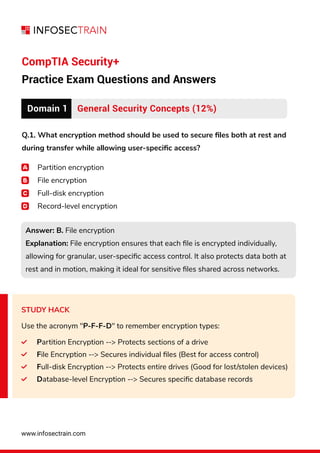 INFOSECTRAIN

CompTIA Security+

Practice Exam Questions and Answers

Domain 1 General Security Concepts (12%)

Q.1. What encryption method should be used to secure files both at rest and during transfer while allowing user-specific access?

A Partition encryption
B File encryption
C Full-disk encryption
D Record-level encryption

Answer: B. File encryption
Explanation: File encryption ensures that each file is encrypted individually, allowing for granular, user-specific access control. It also protects data both at rest and in motion, making it ideal for sensitive files shared across networks.

STUDY HACK

Use the acronym "P-F-F-D" to remember encryption types:

Partition Encryption --> Protects sections of a drive
File Encryption --> Secures individual files (Best for access control)
Full-disk Encryption --> Protects entire drives (Good for lost/stolen devices)
Database-level Encryption --> Secures specific database records

www.infosectrain.com